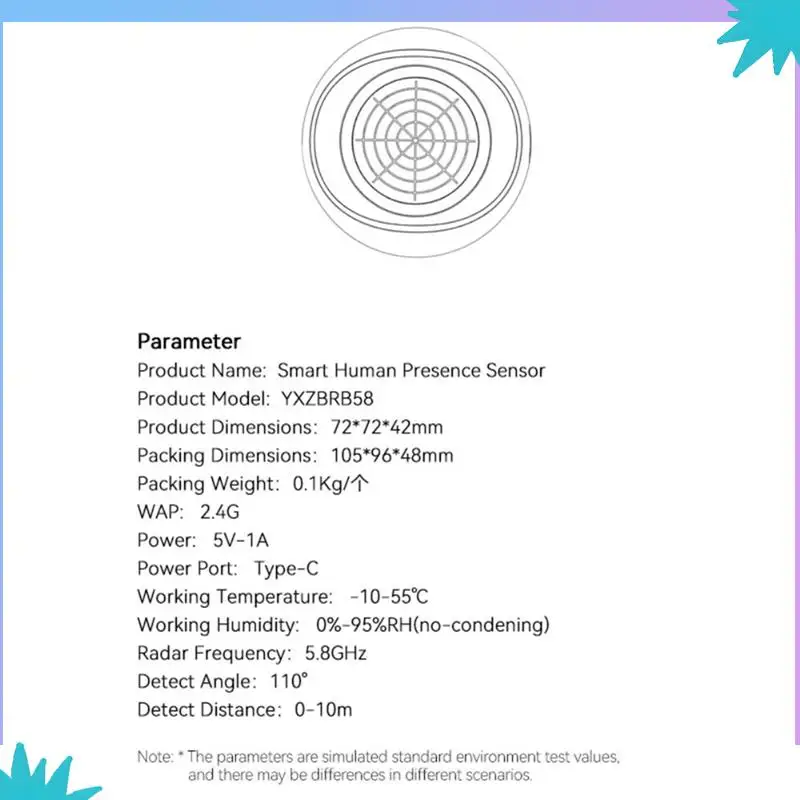 Parameter
Product Name: Smart Human Presence Sensor
Product Model: YXZBRB58
Product Dimensions: 72*72*42mm
Packing Dimensions: 105*96*48mm
Packing Weight: 0.1Kg/个
WAP: 2.4G
Power: 5V-1A
Power Port: Type-C
Working Temperature: -10-55℃
Working Humidity: 0%-95%RH(no-condening)
Radar Frequency: 5.8GHz
Detect Angle: 110°
Detect Distance: 0-10m

Note: * The parameters are simulated standard environment test values, and there may be differences in different scenarios.